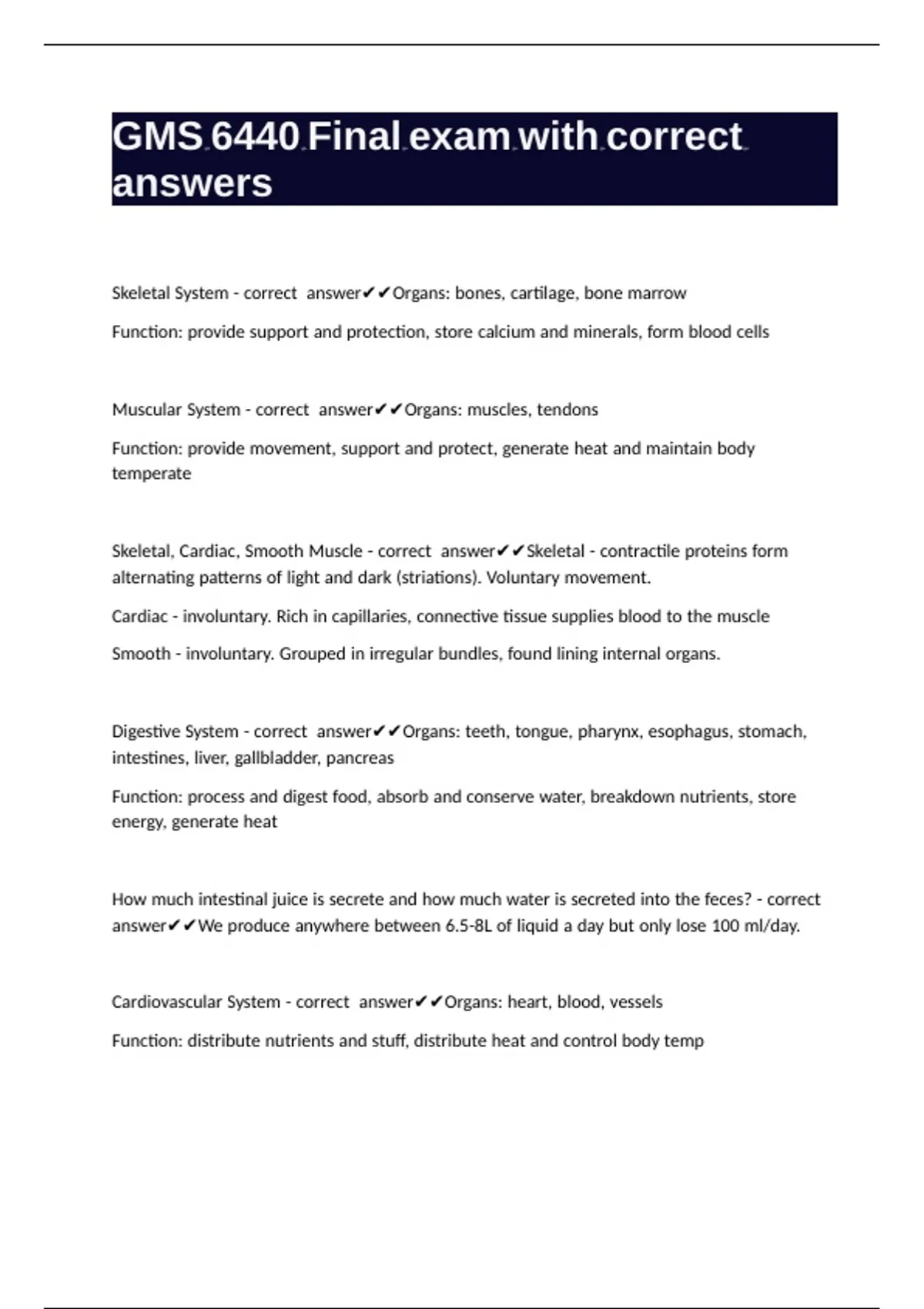 GMS 6440 Final exam with correct answers

Skeletal System - correct answer✔✔Organs: bones, cartilage, bone marrow

Function: provide support and protection, store calcium and minerals, form blood cells

Muscular System - correct answer✔✔Organs: muscles, tendons

Function: provide movement, support and protect, generate heat and maintain body temperate

Skeletal, Cardiac, Smooth Muscle - correct answer✔✔Skeletal - contractile proteins form alternating patterns of light and dark (striations). Voluntary movement.

Cardiac - involuntary. Rich in capillaries, connective tissue supplies blood to the muscle

Smooth - involuntary. Grouped in irregular bundles, found lining internal organs.

Digestive System - correct answer✔✔Organs: teeth, tongue, pharynx, esophagus, stomach, intestines, liver, gallbladder, pancreas

Function: process and digest food, absorb and conserve water, breakdown nutrients, store energy, generate heat

How much intestinal juice is secrete and how much water is secreted into the feces? - correct answer✔✔We produce anywhere between 6.5-8L of liquid a day but only lose 100 ml/day.

Cardiovascular System - correct answer✔✔Organs: heart, blood, vessels

Function: distribute nutrients and stuff, distribute heat and control body temp